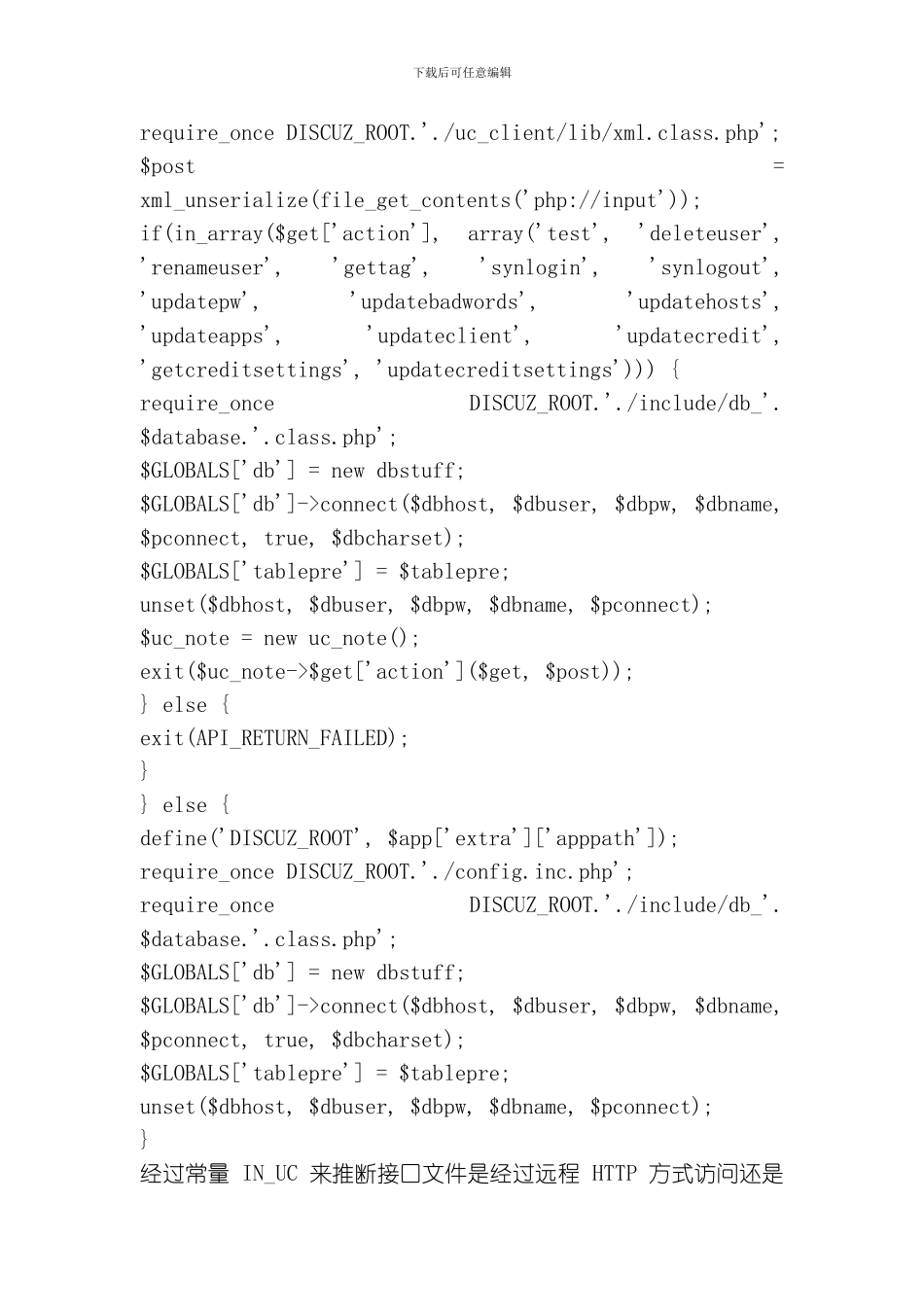 下载后可任意编辑

require_once DISCUZ_ROOT.'./uc_client/lib/xml.class.php';
$post = xml_unserialize(file_get_contents('php://input'));
if(in_array($get['action'], array('test', 'deleteuser', 'renameuser', 'gettag', 'synlogin', 'synlogout', 'updatepw', 'updatebadwords', 'updatehosts', 'updateapps', 'updateclient', 'updatecredit', 'getcreditsettings', 'updatecreditsettings'))) {
require_once DISCUZ_ROOT.'./include/db_'.$database.'.class.php';
$GLOBALS['db'] = new dbstuff;
$GLOBALS['db']->connect($dbhost, $dbuser, $dbpw, $dbname, $pconnect, true, $dbcharset);
$GLOBALS['tablepre'] = $tablepre;
unset($dbhost, $dbuser, $dbpw, $dbname, $pconnect);
$uc_note = new uc_note();
exit($uc_note->$get['action']($get, $post));
} else {
exit(API_RETURN_FAILED);
}
} else {
define('DISCUZ_ROOT', $app['extra']['apppath']);
require_once DISCUZ_ROOT.'./config.inc.php';
require_once DISCUZ_ROOT.'./include/db_'.$database.'.class.php';
$GLOBALS['db'] = new dbstuff;
$GLOBALS['db']->connect($dbhost, $dbuser, $dbpw, $dbname, $pconnect, true, $dbcharset);
$GLOBALS['tablepre'] = $tablepre;
unset($dbhost, $dbuser, $dbpw, $dbname, $pconnect);
}
经过常量 IN_UC 来推断接口文件是经过远程 HTTP 方式访问还是